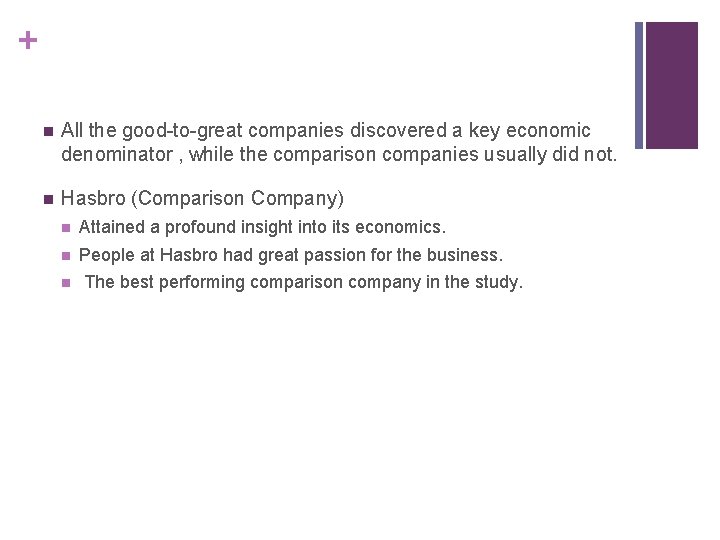 +

All the good-to-great companies discovered a key economic denominator , while the comparison companies usually did not.

Hasbro (Comparison Company)

Attained a profound insight into its economics.

People at Hasbro had great passion for the business.

The best performing comparison company in the study.